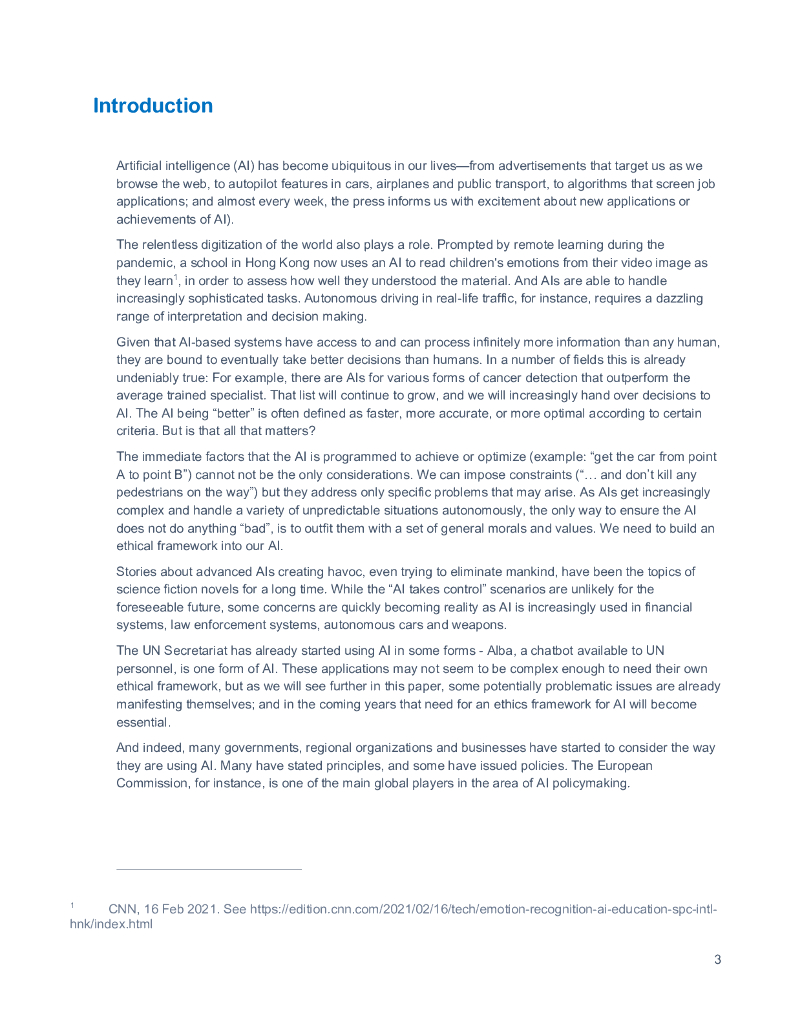 Introduction

Artificial intelligence (AI) has become ubiquitous in our lives—from advertisements that target us as we browse the web, to autopilot features in cars, airplanes and public transport, to algorithms that screen job applications; and almost every week, the press informs us with excitement about new applications or achievements of AI).

The relentless digitization of the world also plays a role. Prompted by remote learning during the pandemic, a school in Hong Kong now uses an AI to read children's emotions from their video image as they learn$^1$, in order to assess how well they understood the material. And AIs are able to handle increasingly sophisticated tasks. Autonomous driving in real-life traffic, for instance, requires a dazzling range of interpretation and decision making.

Given that AI-based systems have access to and can process infinitely more information than any human, they are bound to eventually take better decisions than humans. In a number of fields this is already undeniably true: For example, there are AIs for various forms of cancer detection that outperform the average trained specialist. That list will continue to grow, and we will increasingly hand over decisions to AI. The AI being "better" is often defined as faster, more accurate, or more optimal according to certain criteria. But is that all that matters?

The immediate factors that the AI is programmed to achieve or optimize (example: "get the car from point A to point B") cannot not be the only considerations. We can impose constraints ("… and don't kill any pedestrians on the way") but they address only specific problems that may arise. As AIs get increasingly complex and handle a variety of unpredictable situations autonomously, the only way to ensure the AI does not do anything "bad", is to outfit them with a set of general morals and values. We need to build an ethical framework into our AI.

Stories about advanced AIs creating havoc, even trying to eliminate mankind, have been the topics of science fiction novels for a long time. While the "AI takes control" scenarios are unlikely for the foreseeable future, some concerns are quickly becoming reality as AI is increasingly used in financial systems, law enforcement systems, autonomous cars and weapons.

The UN Secretariat has already started using AI in some forms - Alba, a chatbot available to UN personnel, is one form of AI. These applications may not seem to be complex enough to need their own ethical framework, but as we will see further in this paper, some potentially problematic issues are already manifesting themselves; and in the coming years that need for an ethics framework for AI will become essential.

And indeed, many governments, regional organizations and businesses have started to consider the way they are using AI. Many have stated principles, and some have issued policies. The European Commission, for instance, is one of the main global players in the area of AI policymaking.

$^1$ CNN, 16 Feb 2021. See https://edition.cnn.com/2021/02/16/tech/emotion-recognition-ai-education-spc-intl-hnk/index.html

3